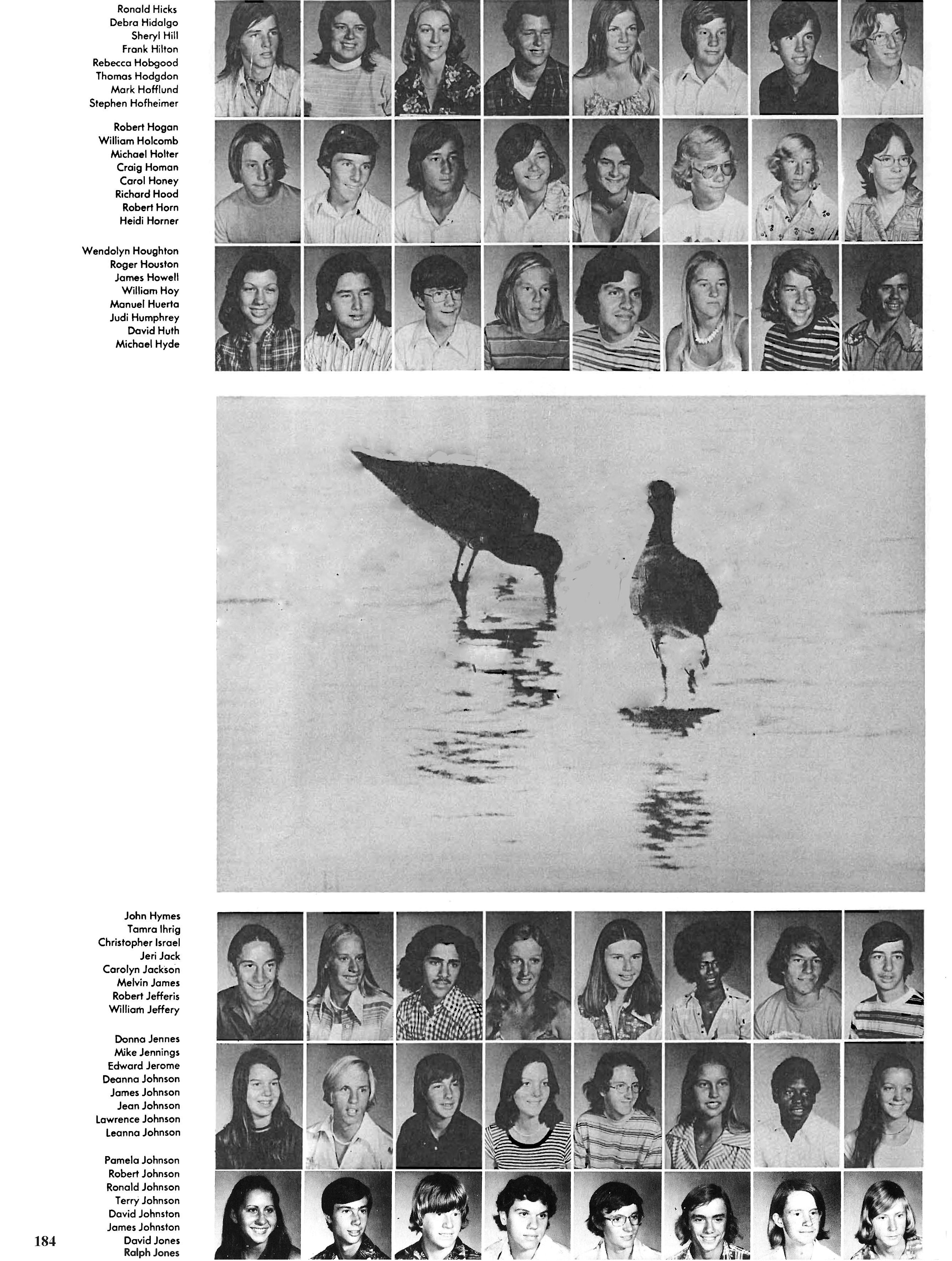 Ronald Hicks
Debra Hidalgo
Sheryl Hill
Frank Hilton
Rebecca Hobgood
Thomas Hodgdon
Mark Hofflund
Stephen Hofheimer

Robert Hogan
William Holcomb
Michael Holter
Craig Homan
Carol Honey
Richard Hood
Robert Horn
Heidi Horner

Wendolyn Houghton
Roger Houston
James Howell
William Hoy
Manuel Huerta
Judi Humphrey
David Huth
Michael Hyde

John Hymes
Tamra Ihrig
Christopher Israel
Jeri Jack
Carolyn Jackson
Melvin James
Robert Jefferis
William Jeffery

Donna Jennes
Mike Jennings
Edward Jerome
Deanna Johnson
James Johnson
Jean Johnson
Lawrence Johnson
Leanna Johnson

Pamela Johnson
Robert Johnson
Ronald Johnson
Terry Johnson
David Johnston
James Johnston
David Jones
Ralph Jones

184